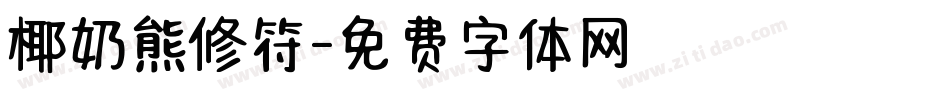 椰奶熊修符-免费字体网

www.zitidao.com